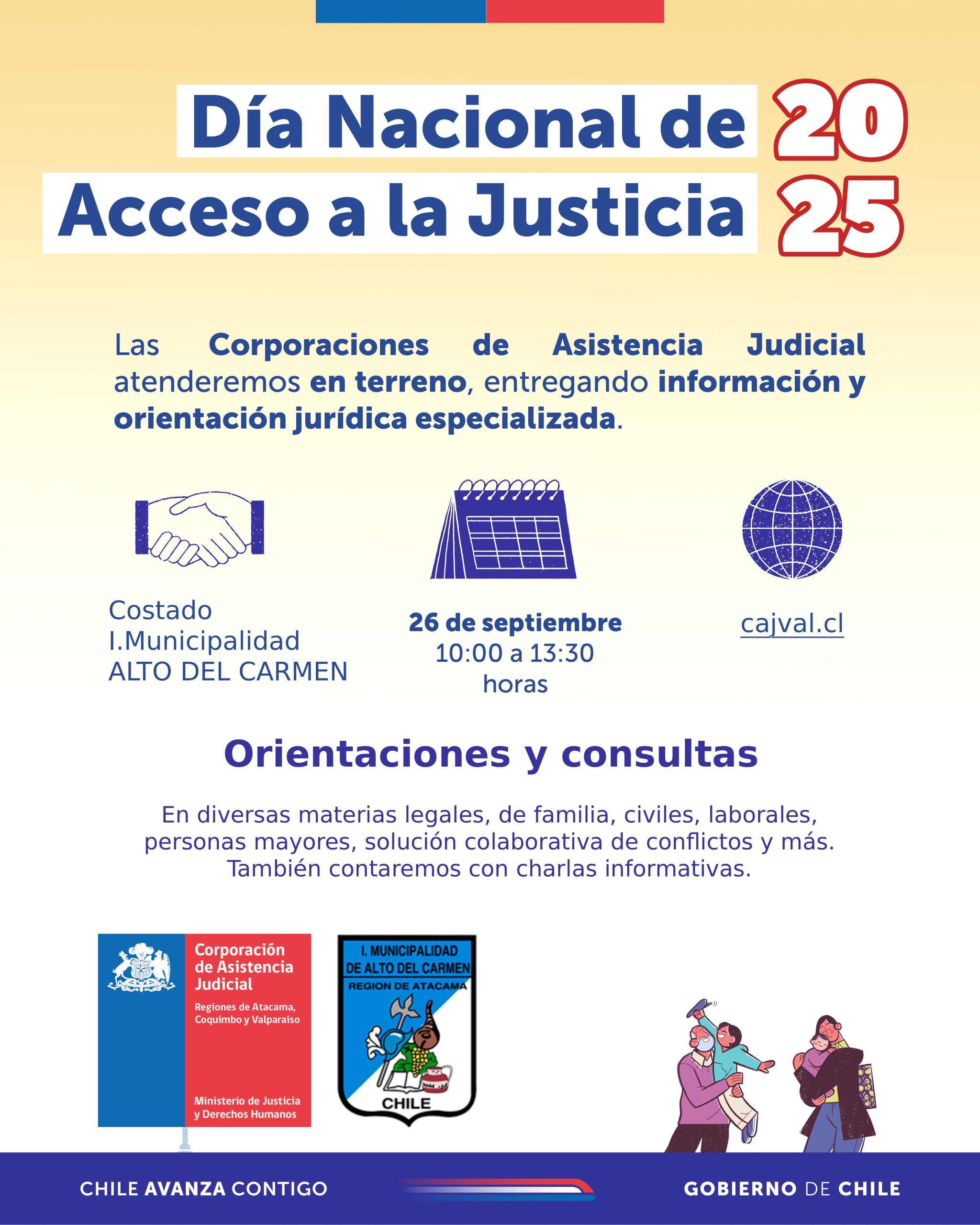 Día Nacional de
Acceso a la Justicia

2025

Las Corporaciones de Asistencia Judicial atenderemos en terreno, entregando información y orientación jurídica especializada.

Costado
I.Municipalidad
ALTO DEL CARMEN

26 de septiembre
10:00 a 13:30
horas

cajval.cl

Orientaciones y consultas

En diversas materias legales, de familia, civiles, laborales, personas mayores, solución colaborativa de conflictos y más. También contaremos con charlas informativas.

Corporación de Asistencia Judicial
Regiones de Atacama, Coquimbo y Valparaíso
Ministerio de Justicia y Derechos Humanos

I. MUNICIPALIDAD DE ALTO DEL CARMEN
REGION DE ATACAMA
CHILE

CHILE AVANZA CONTIGO

GOBIERNO DE CHILE